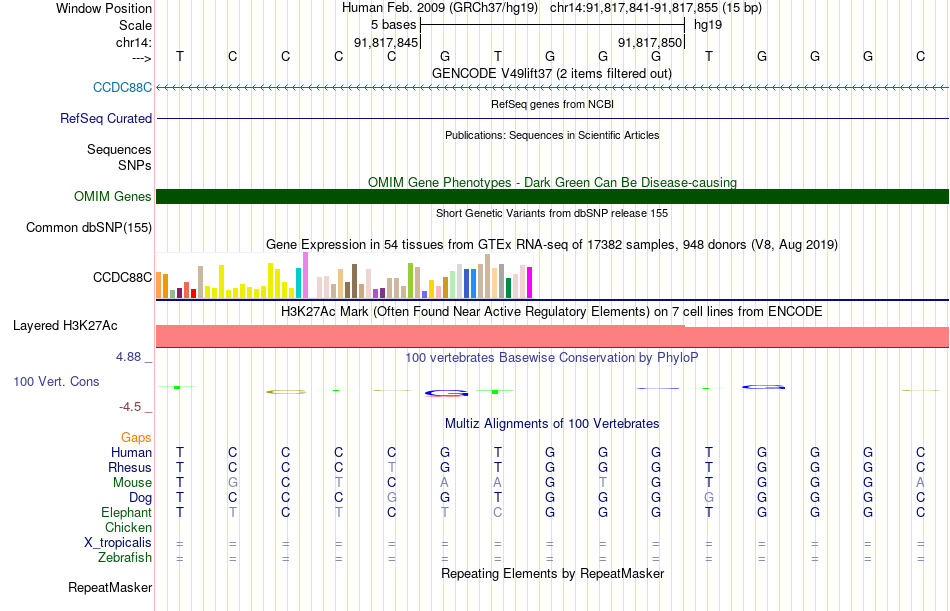 Window Position
Human Feb. 2009 (GRCh37/hg19) chr14:91,817,841-91,817,855 (15 bp)
Scale
5 bases
hg19
chr14:
91,817,845
91,817,850
--->
T C C C C G T G G G T G G G C
GENCODE V49lift37 (2 items filtered out)
CCDC88C
RefSeq genes from NCBI
RefSeq Curated
Publications: Sequences in Scientific Articles
Sequences
SNPs
OMIM Gene Phenotypes - Dark Green Can Be Disease-causing
OMIM Genes
Short Genetic Variants from dbSNP release 155
Common dbSNP(155)
Gene Expression in 54 tissues from GTEx RNA-seq of 17382 samples, 948 donors (V8, Aug 2019)
CCDC88C
H3K27Ac Mark (Often Found Near Active Regulatory Elements) on 7 cell lines from ENCODE
Layered H3K27Ac
4.88 _
100 vertebrates Basewise Conservation by PhyloP
100 Vert. Cons
-4.5 _
Multiz Alignments of 100 Vertebrates
Gaps
Human T C C C C G T G G G T G G G C
Rhesus T C C C T G T G G G T G G G C
Mouse T G C T C A A G T G T G G G A
Dog T C C C G G T G G G G G G G C
Elephant T T C T C T C G G G T G G G C
Chicken
X_tropicalis = = = = = = = = = = = = = = =
Zebrafish = = = = = = = = = = = = = = =
Repeating Elements by RepeatMasker
RepeatMasker